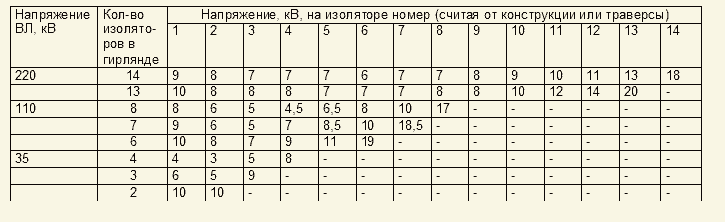 | Напряжение ВЛ, кВ | Кол-во изоляторов в гирлянде | Напряжение, кВ, на изоляторе номер (считая от конструкции или траверсы) | | | | | | | | | | | | | |
|---|---|---|---|---|---|---|---|---|---|---|---|---|---|---|---|
| | | 1 | 2 | 3 | 4 | 5 | 6 | 7 | 8 | 9 | 10 | 11 | 12 | 13 | 14 |
| 220 | 14 | 9 | 8 | 7 | 7 | 7 | 6 | 7 | 7 | 8 | 9 | 10 | 11 | 13 | 18 |
| | 13 | 10 | 8 | 8 | 8 | 7 | 7 | 7 | 8 | 8 | 10 | 12 | 14 | 20 | - |
| 110 | 8 | 8 | 6 | 5 | 4,5 | 6,5 | 8 | 10 | 17 | - | - | - | - | - | - |
| | 7 | 9 | 6 | 5 | 7 | 8,5 | 10 | 18,5 | - | - | - | - | - | - | - |
| | 6 | 10 | 8 | 7 | 9 | 11 | 19 | - | - | - | - | - | - | - | - |
| 35 | 4 | 4 | 3 | 5 | 8 | - | - | - | - | - | - | - | - | - | - |
| | 3 | 6 | 5 | 9 | - | - | - | - | - | - | - | - | - | - | - |
| | 2 | 10 | 10 | - | - | - | - | - | - | - | - | - | - | - | - |